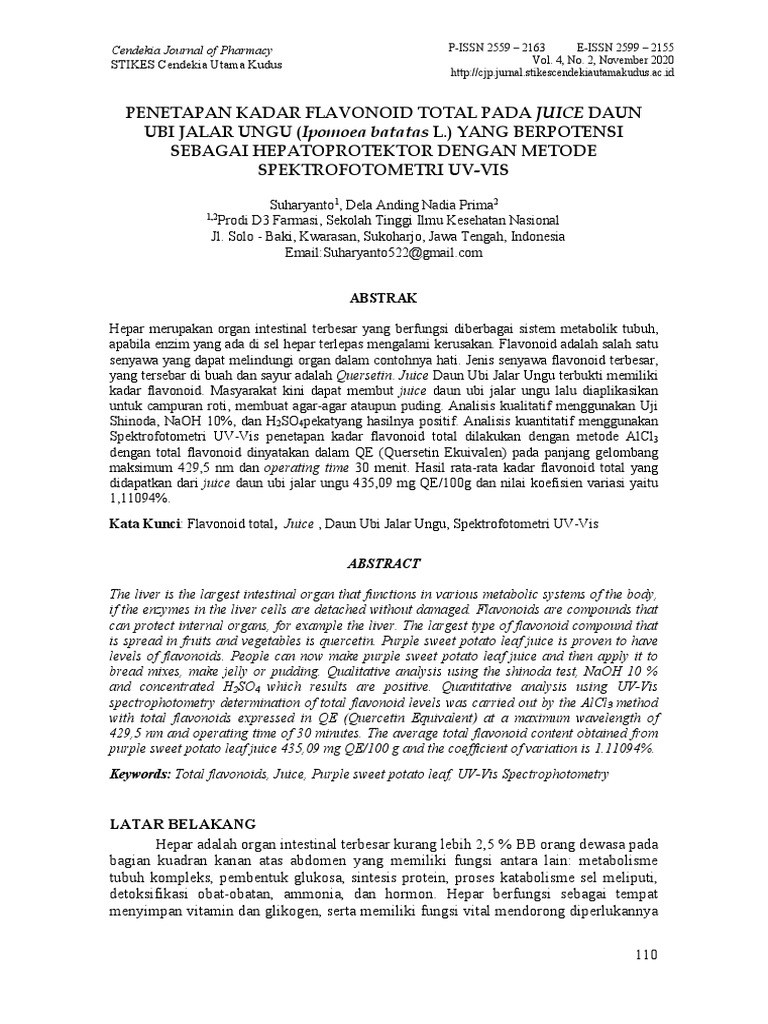 Cendekia Journal of Pharmacy
STIKES Cendekia Utama Kudus

P-ISSN 2559 – 2163 E-ISSN 2599 – 2155
Vol. 4, No. 2, November 2020
http://cjp.jurnal.stikescendekiautamakudus.ac.id

PENETAPAN KADAR FLAVONOID TOTAL PADA JUICE DAUN UBI JALAR UNGU (Ipomoea batatas L.) YANG BERPOTENSI SEBAGAI HEPATOPROTEKTOR DENGAN METODE SPEKTROFOTOMETRI UV-VIS

Suharyanto$^1$, Dela Anding Nadia Prima$^2$
$^{1,2}$Prodi D3 Farmasi, Sekolah Tinggi Ilmu Kesehatan Nasional
Jl. Solo - Baki, Kwarasan, Sukoharjo, Jawa Tengah, Indonesia
Email:Suharyanto522@gmail.com

ABSTRAK

Hepar merupakan organ intestinal terbesar yang berfungsi diberbagai sistem metabolik tubuh, apabila enzim yang ada di sel hepar terlepas mengalami kerusakan. Flavonoid adalah salah satu senyawa yang dapat melindungi organ dalam contohnya hati. Jenis senyawa flavonoid terbesar, yang tersebar di buah dan sayur adalah Quersetin. Juice Daun Ubi Jalar Ungu terbukti memiliki kadar flavonoid. Masyarakat kini dapat membut juice daun ubi jalar ungu lalu diaplikasikan untuk campuran roti, membuat agar-agar ataupun puding. Analisis kualitatif menggunakan Uji Shinoda, NaOH 10%, dan $H_2SO_4$pekatyang hasilnya positif. Analisis kuantitatif menggunakan Spektrofotometri UV-Vis penetapan kadar flavonoid total dilakukan dengan metode $AlCl_3$ dengan total flavonoid dinyatakan dalam QE (Quersetin Ekuivalen) pada panjang gelombang maksimum 429,5 nm dan operating time 30 menit. Hasil rata-rata kadar flavonoid total yang didapatkan dari juice daun ubi jalar ungu 435,09 mg QE/100g dan nilai koefisien variasi yaitu 1,11094%.

Kata Kunci: Flavonoid total, Juice , Daun Ubi Jalar Ungu, Spektrofotometri UV-Vis

ABSTRACT

The liver is the largest intestinal organ that functions in various metabolic systems of the body, if the enzymes in the liver cells are detached without damaged. Flavonoids are compounds that can protect internal organs, for example the liver. The largest type of flavonoid compound that is spread in fruits and vegetables is quercetin. Purple sweet potato leaf juice is proven to have levels of flavonoids. People can now make purple sweet potato leaf juice and then apply it to bread mixes, make jelly or pudding. Qualitative analysis using the shinoda test, NaOH 10 % and concentrated $H_2SO_4$ which results are positive. Quantitative analysis using UV-Vis spectrophotometry determination of total flavonoid levels was carried out by the $AlCl_3$ method with total flavonoids expressed in QE (Quercetin Equivalent) at a maximum wavelength of 429,5 nm and operating time of 30 minutes. The average total flavonoid content obtained from purple sweet potato leaf juice 435,09 mg QE/100 g and the coefficient of variation is 1.11094%.

Keywords: Total flavonoids, Juice, Purple sweet potato leaf, UV-Vis Spectrophotometry

LATAR BELAKANG

Hepar adalah organ intestinal terbesar kurang lebih 2,5 % BB orang dewasa pada bagian kuadran kanan atas abdomen yang memiliki fungsi antara lain: metabolisme tubuh kompleks, pembentuk glukosa, sintesis protein, proses katabolisme sel meliputi, detoksifikasi obat-obatan, ammonia, dan hormon. Hepar berfungsi sebagai tempat menyimpan vitamin dan glikogen, serta memiliki fungsi vital mendorong diperlukannya

110